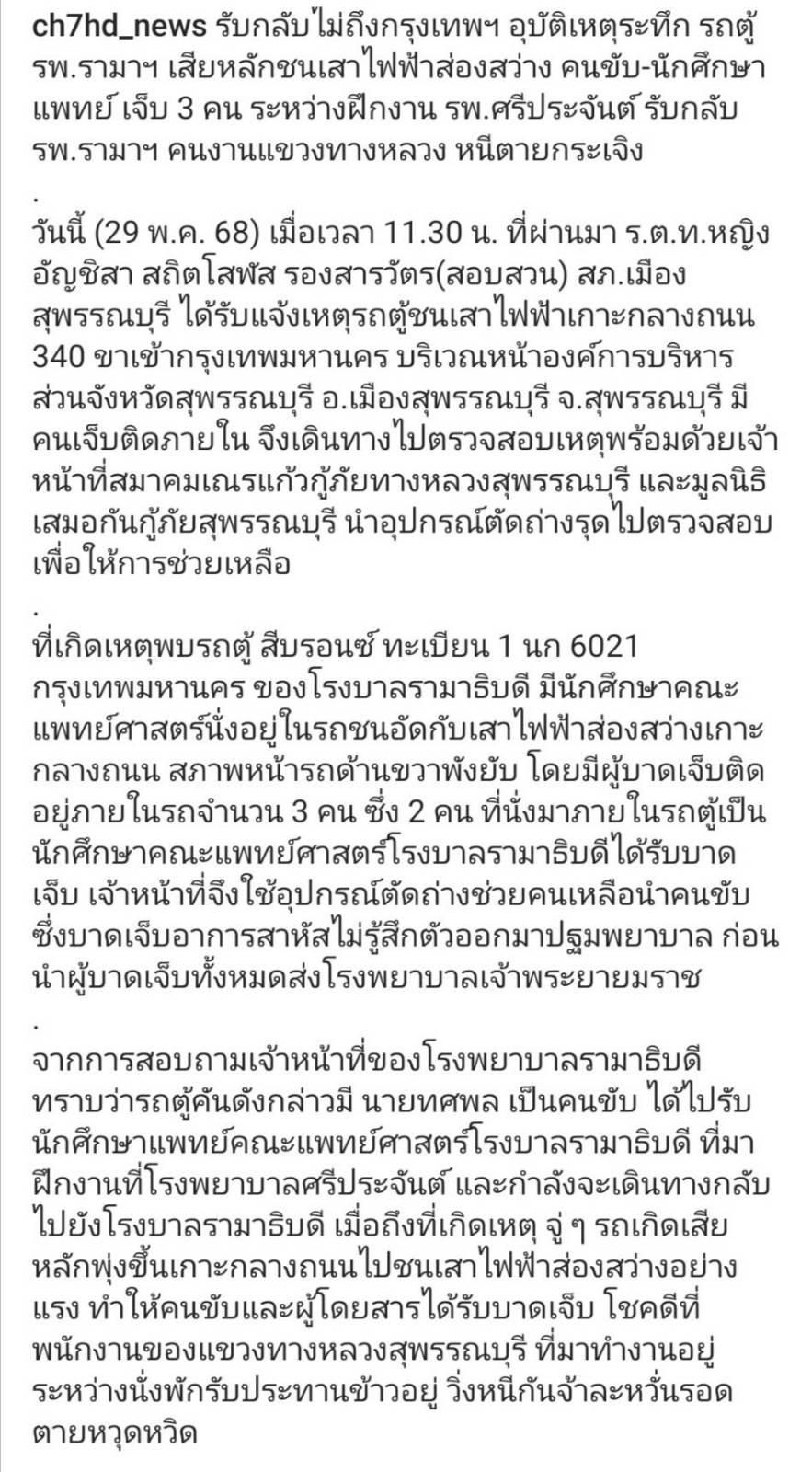 ch7hd_news รับกลับไม่ถึงกรุงเทพฯ อุบัติเหตุระทึก รถตู้ รพ.รามาฯ เสียหลักชนเสาไฟฟ้าส่องสว่าง คนขับ-นักศึกษาแพทย์ เจ็บ 3 คน ระหว่างฝึกงาน รพ.ศรีประจันต์ รับกลับ รพ.รามาฯ คนงานแขวงทางหลวง หนีตายกระเจิง

.

วันนี้ (29 พ.ค. 68) เมื่อเวลา 11.30 น. ที่ผ่านมา ร.ต.ท.หญิง อัญชิสา สถิตโสฬส รองสารวัตร(สอบสวน) สภ.เมืองสุพรรณบุรี ได้รับแจ้งเหตุรถตู้ชนเสาไฟฟ้าเกาะกลางถนน 340 ขาเข้ากรุงเทพมหานคร บริเวณหน้าองค์การบริหารส่วนจังหวัดสุพรรณบุรี อ.เมืองสุพรรณบุรี จ.สุพรรณบุรี มีคนเจ็บติดภายใน จึงเดินทางไปตรวจสอบเหตุพร้อมด้วยเจ้าหน้าที่สมาคมเณรแก้วกู้ภัยทางหลวงสุพรรณบุรี และมูลนิธิเสมอกันกู้ภัยสุพรรณบุรี นำอุปกรณ์ตัดถ่างรุดไปตรวจสอบเพื่อให้การช่วยเหลือ

.

ที่เกิดเหตุพบรถตู้ สีบรอนซ์ ทะเบียน 1 นก 6021 กรุงเทพมหานคร ของโรงบาลรามาธิบดี มีนักศึกษาคณะแพทย์ศาสตร์นั่งอยู่ในรถชนอัดกับเสาไฟฟ้าส่องสว่างเกาะกลางถนน สภาพหน้ารถด้านขวาพังยับ โดยมีผู้บาดเจ็บติดอยู่ภายในรถจำนวน 3 คน ซึ่ง 2 คน ที่นั่งมาภายในรถตู้เป็นนักศึกษาคณะแพทย์ศาสตร์โรงบาลรามาธิบดีได้รับบาดเจ็บ เจ้าหน้าที่จึงใช้อุปกรณ์ตัดถ่างช่วยคนเหลือนำคนขับซึ่งบาดเจ็บอาการสาหัสไม่รู้สึกตัวออกมาปฐมพยาบาล ก่อนนำผู้บาดเจ็บทั้งหมดส่งโรงพยาบาลเจ้าพระยายมราช

.

จากการสอบถามเจ้าหน้าที่ของโรงพยาบาลรามาธิบดี ทราบว่ารถตู้คันดังกล่าวมี นายทศพล เป็นคนขับ ได้ไปรับนักศึกษาแพทย์คณะแพทย์ศาสตร์โรงบาลรามาธิบดี ที่มาฝึกงานที่โรงพยาบาลศรีประจันต์ และกำลังจะเดินทางกลับไปยังโรงบาลรามาธิบดี เมื่อถึงที่เกิดเหตุ จู่ ๆ รถเกิดเสียหลักพุ่งขึ้นเกาะกลางถนนไปชนเสาไฟฟ้าส่องสว่างอย่างแรง ทำให้คนขับและผู้โดยสารได้รับบาดเจ็บ โชคดีที่พนักงานของแขวงทางหลวงสุพรรณบุรี ที่มาทำงานอยู่ระหว่างนั่งพักรับประทานข้าวอยู่ วิ่งหนีกันจ้าละหวั่นรอดตายหวุดหวิด